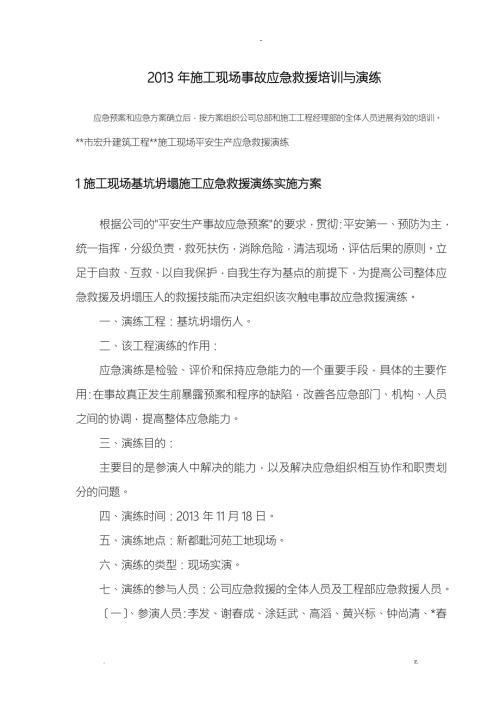 2013 年施工现场事故应急救援培训与演练

应急预案和应急方案确立后，按方案组织公司总部和施工工程经理部的全体人员进展有效的培训。

**市宏升建筑工程**施工现场平安生产应急救援演练

1 施工现场基坑坍塌施工应急救援演练实施方案

根据公司的"平安生产事故应急预案"的要求，贯彻：平安第一、预防为主，统一指挥，分级负责，救死扶伤，消除危险，清洁现场，评估后果的原则，立足于自救、互救、以自我保护，自我生存为基点的前提下，为提高公司整体应急救援及坍塌压人的救援技能而决定组织该次触电事故应急救援演练。

一、演练工程：基坑坍塌伤人。

二、该工程演练的作用：

应急演练是检验、评价和保持应急能力的一个重要手段，具体的主要作用：在事故真正发生前暴露预案和程序的缺陷，改善各应急部门、机构、人员之间的协调，提高整体应急能力。

三、演练目的：

主要目的是参演人中解决的能力，以及解决应急组织相互协作和职责划分的问题。

四、演练时间：2013 年 11 月 18 日。

五、演练地点：新都毗河苑工地现场。

六、演练的类型：现场实演。

七、演练的参与人员：公司应急救援的全体人员及工程部应急救援人员。

〔一〕、参演人员：李发、谢春成、涂廷武、高滔、黄兴标、钟尚清、*春